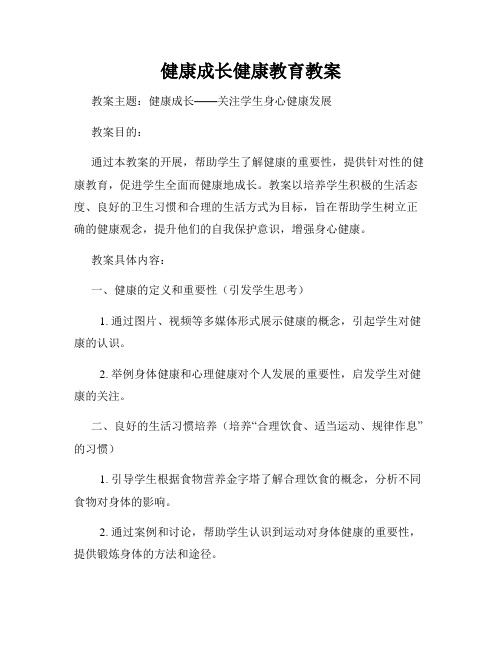 健康成长健康教育教案

教案主题：健康成长——关注学生身心健康发展

教案目的：

通过本教案的开展，帮助学生了解健康的重要性，提供针对性的健康教育，促进学生全面而健康地成长。教案以培养学生积极的生活态度、良好的卫生习惯和合理的生活方式为目标，旨在帮助学生树立正确的健康观念，提升他们的自我保护意识，增强身心健康。

教案具体内容：

一、健康的定义和重要性（引发学生思考）

1. 通过图片、视频等多媒体形式展示健康的概念，引起学生对健康的认识。

2. 举例身体健康和心理健康对个人发展的重要性，启发学生对健康的关注。

二、良好的生活习惯培养（培养“合理饮食、适当运动、规律作息”的习惯）

1. 引导学生根据食物营养金字塔了解合理饮食的概念，分析不同食物对身体的影响。

2. 通过案例和讨论，帮助学生认识到运动对身体健康的重要性，提供锻炼身体的方法和途径。